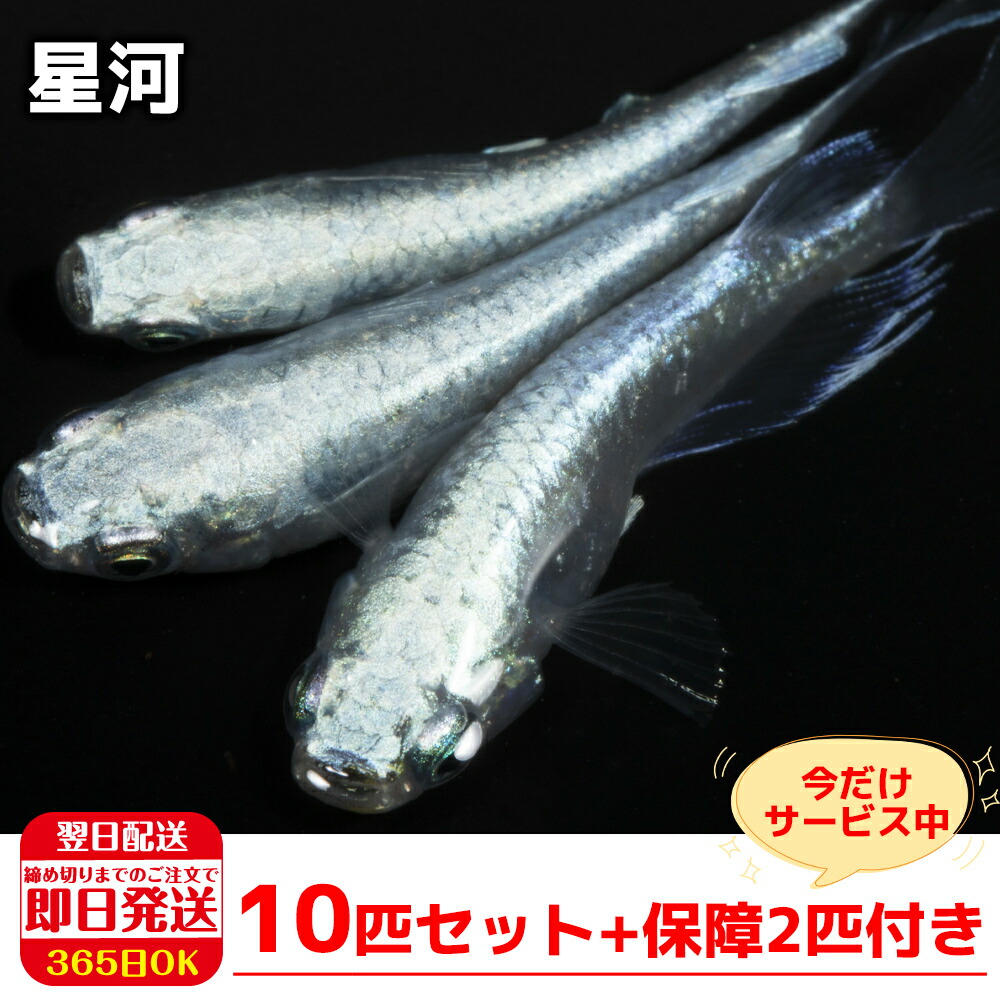 星河

今だけ
サービス中

翌日配送
締め切りまでのご注文で
即日発送
365日OK

10匹セット+保障2匹付き